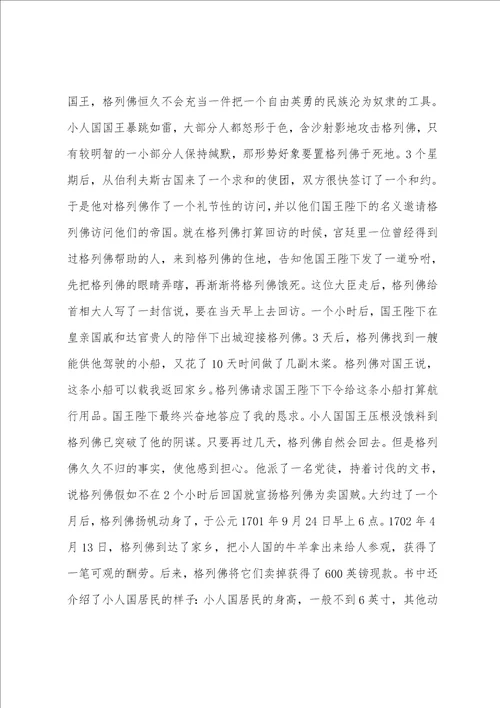 国王，格列佛恒久不会充当一件把一个自由英勇的民族沦为奴隶的工具。小人国国王暴跳如雷，大部分人都怒形于色，含沙射影地攻击格列佛，只有较明智的一小部分人保持缄默，那形势好象要置格列佛于死地。3个星期后，从伯利夫斯古国来了一个求和的使团，双方很快签订了一个和约。于是他对格列佛作了一个礼节性的访问，并以他们国王陛下的名义邀请格列佛访问他们的帝国。就在格列佛打算回访的时候，宫廷里一位曾经得到过格列佛帮助的人，来到格列佛的住地，告知他国王陛下发了一道吩咐，先把格列佛的眼睛弄瞎，再渐渐将格列佛饿死。这位大臣走后，格列佛给首相大人写了一封信说，要在当天早上去回访。一个小时后，国王陛下在皇亲国戚和达官贵人的陪伴下出城迎接格列佛。3天后，格列佛找到一艘能供他驾驶的小船，又花了10天时间做了几副木桨。格列佛对国王说，这条小船可以载我返回家乡。格列佛请求国王陛下下令给这条小船打算航行用品。国王陛下最终兴奋地答应了我的恳求。小人国国王压根没饿料到格列佛已突破了他的阴谋。只要再过几天，格列佛自然会回去。但是格列佛久久不归的事实，使他感到担心。他派了一名党徒，持着讨伐的文书，说格列佛假如不在2个小时后回国就宣扬格列佛为卖国贼。大约过了一个月后，格列佛扬帆动身了，于公元1701年9月24日早上6点。1702年4月13日，格列佛到达了家乡，把小人国的牛羊拿出来给人参观，获得了一笔可观的酬劳。后来，格列佛将它们卖掉获得了600英镑现款。书中还介绍了小人国居民的样子：小人国居民的身高，一般不到6英寸，其他动